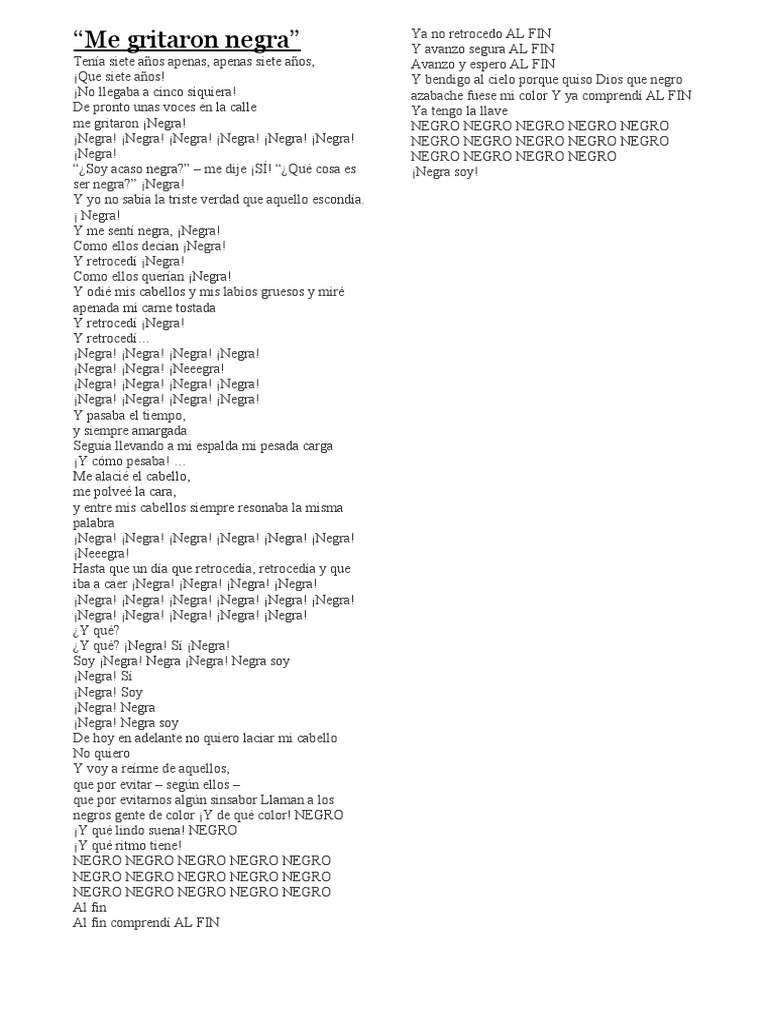 “Me gritaron negra”

Tenía siete años apenas, apenas siete años,
¡Que siete años!
¡No llegaba a cinco siquiera!
De pronto unas voces en la calle
me gritaron ¡Negra!
¡Negra! ¡Negra! ¡Negra! ¡Negra! ¡Negra! ¡Negra! ¡Negra!
“¿Soy acaso negra?” – me dije ¡SÍ! “¿Qué cosa es ser negra?” ¡Negra!
Y yo no sabía la triste verdad que aquello escondía.
¡ Negra!
Y me sentí negra, ¡Negra!
Como ellos decían ¡Negra!
Y retrocedí ¡Negra!
Como ellos querían ¡Negra!
Y odié mis cabellos y mis labios gruesos y miré apenada mi carne tostada
Y retrocedí ¡Negra!
Y retrocedí…
¡Negra! ¡Negra! ¡Negra! ¡Negra!
¡Negra! ¡Negra! ¡Neeegra!
¡Negra! ¡Negra! ¡Negra! ¡Negra!
¡Negra! ¡Negra! ¡Negra! ¡Negra!
Y pasaba el tiempo,
y siempre amargada
Seguía llevando a mi espalda mi pesada carga
¡Y cómo pesaba! …
Me alacié el cabello,
me polveé la cara,
y entre mis cabellos siempre resonaba la misma palabra
¡Negra! ¡Negra! ¡Negra! ¡Negra! ¡Negra! ¡Negra! ¡Neeegra!
Hasta que un día que retrocedía, retrocedía y que iba a caer ¡Negra! ¡Negra! ¡Negra! ¡Negra!
¡Negra! ¡Negra! ¡Negra! ¡Negra! ¡Negra! ¡Negra!
¡Negra! ¡Negra! ¡Negra! ¡Negra! ¡Negra!
¿Y qué?
¿Y qué? ¡Negra! Sí ¡Negra!
Soy ¡Negra! Negra ¡Negra! Negra soy
¡Negra! Sí
¡Negra! Soy
¡Negra! Negra
¡Negra! Negra soy
De hoy en adelante no quiero laciar mi cabello
No quiero
Y voy a reírme de aquellos,
que por evitar – según ellos –
que por evitarnos algún sinsabor Llaman a los negros gente de color ¡Y de qué color! NEGRO
¡Y qué lindo suena! NEGRO
¡Y qué ritmo tiene!
NEGRO NEGRO NEGRO NEGRO NEGRO
NEGRO NEGRO NEGRO NEGRO NEGRO
NEGRO NEGRO NEGRO NEGRO NEGRO
Al fin
Al fin comprendí AL FIN
Ya no retrocedo AL FIN
Y avanzo segura AL FIN
Avanzo y espero AL FIN
Y bendigo al cielo porque quiso Dios que negro azabache fuese mi color Y ya comprendí AL FIN
Ya tengo la llave
NEGRO NEGRO NEGRO NEGRO NEGRO
NEGRO NEGRO NEGRO NEGRO NEGRO
NEGRO NEGRO NEGRO NEGRO
¡Negra soy!